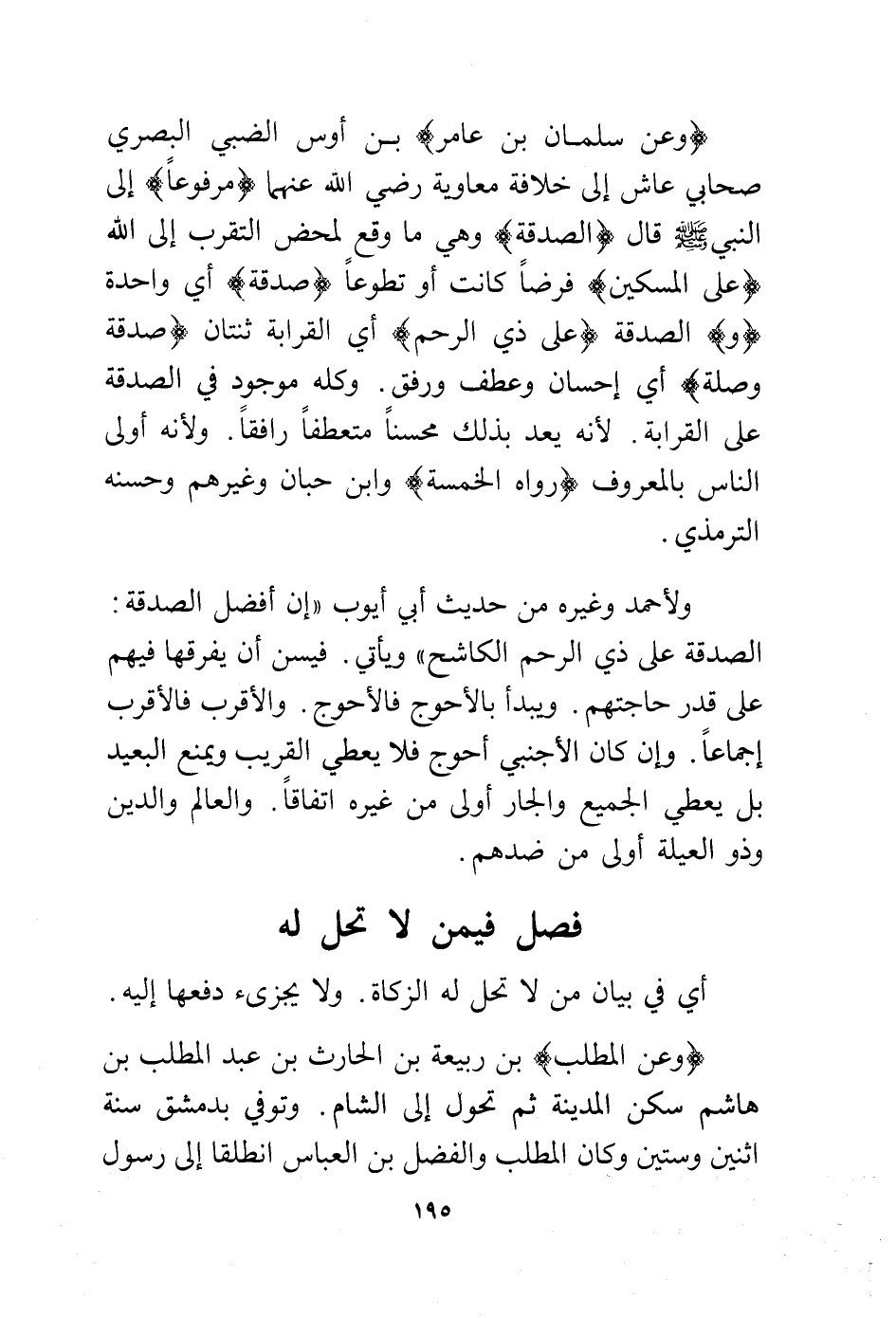 ﴿وعن سلمان بن عامر﴾ بن أوس الضبي البصري صحابي عاش إلى خلافة معاوية رضي الله عنهما ﴿مرفوعاً﴾ إلى النبي ﷺ قال ﴿الصدقة﴾ وهي ما وقع لمحض التقرب إلى الله ﴿على المسكين﴾ فرضاً كانت أو تطوعاً ﴿صدقة﴾ أي واحدة ﴿و﴾ الصدقة ﴿على ذي الرحم﴾ أي القرابة ثنتان ﴿صدقة وصلة﴾ أي إحسان وعطف ورفق. وكله موجود في الصدقة على القرابة. لأنه يعد بذلك محسناً متعطفاً رافقاً. ولأنه أولى الناس بالمعروف ﴿رواه الخمسة﴾ وابن حبان وغيرهم وحسنه الترمذي.

ولأحمد وغيره من حديث أبي أيوب «إن أفضل الصدقة: الصدقة على ذي الرحم الكاشح» ويأتي. فيسن أن يفرقها فيهم على قدر حاجتهم. ويبدأ بالأحوج فالأحوج. والأقرب فالأقرب إجماعاً. وإن كان الأجنبي أحوج فلا يعطي القريب ويمنع البعيد بل يعطي الجميع والجار أولى من غيره اتفاقاً. والعالم والدين وذو العيلة أولى من ضدهم.

فصل فيمن لا تحل له

أي في بيان من لا تحل له الزكاة. ولا يجزىء دفعها إليه.

﴿وعن المطلب﴾ بن ربيعة بن الحارث بن عبد المطلب بن هاشم سكن المدينة ثم تحول إلى الشام. وتوفي بدمشق سنة اثنين وستين وكان المطلب والفضل بن العباس انطلقا إلى رسول

١٩٥